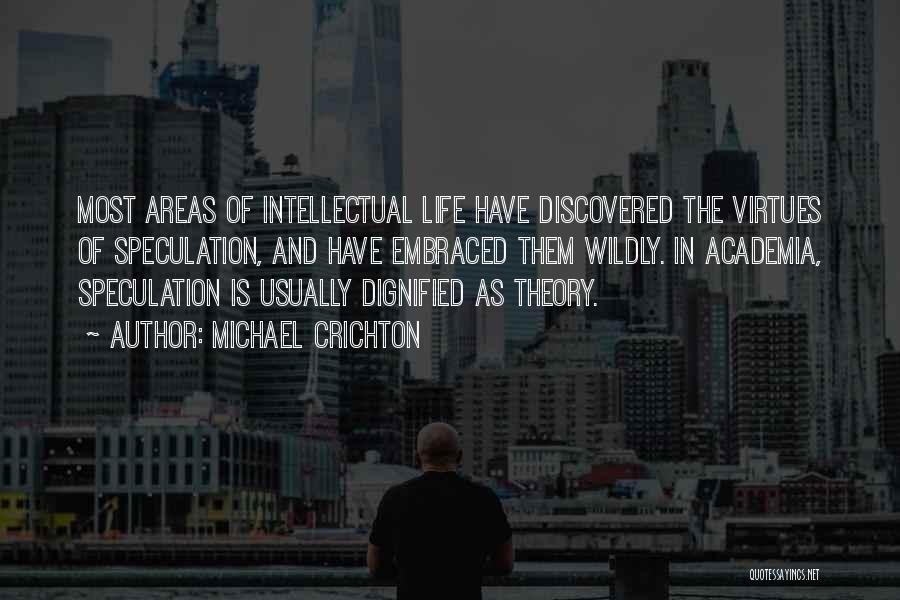 MOST AREAS OF INTELLECTUAL LIFE HAVE DISCOVERED THE VIRTUES OF SPECULATION, AND HAVE EMBRACED THEM WILDLY. IN ACADEMIA, SPECULATION IS USUALLY DIGNIFIED AS THEORY.

~ AUTHOR: MICHAEL CRICHTON

QUOTESSAYINGS.NET